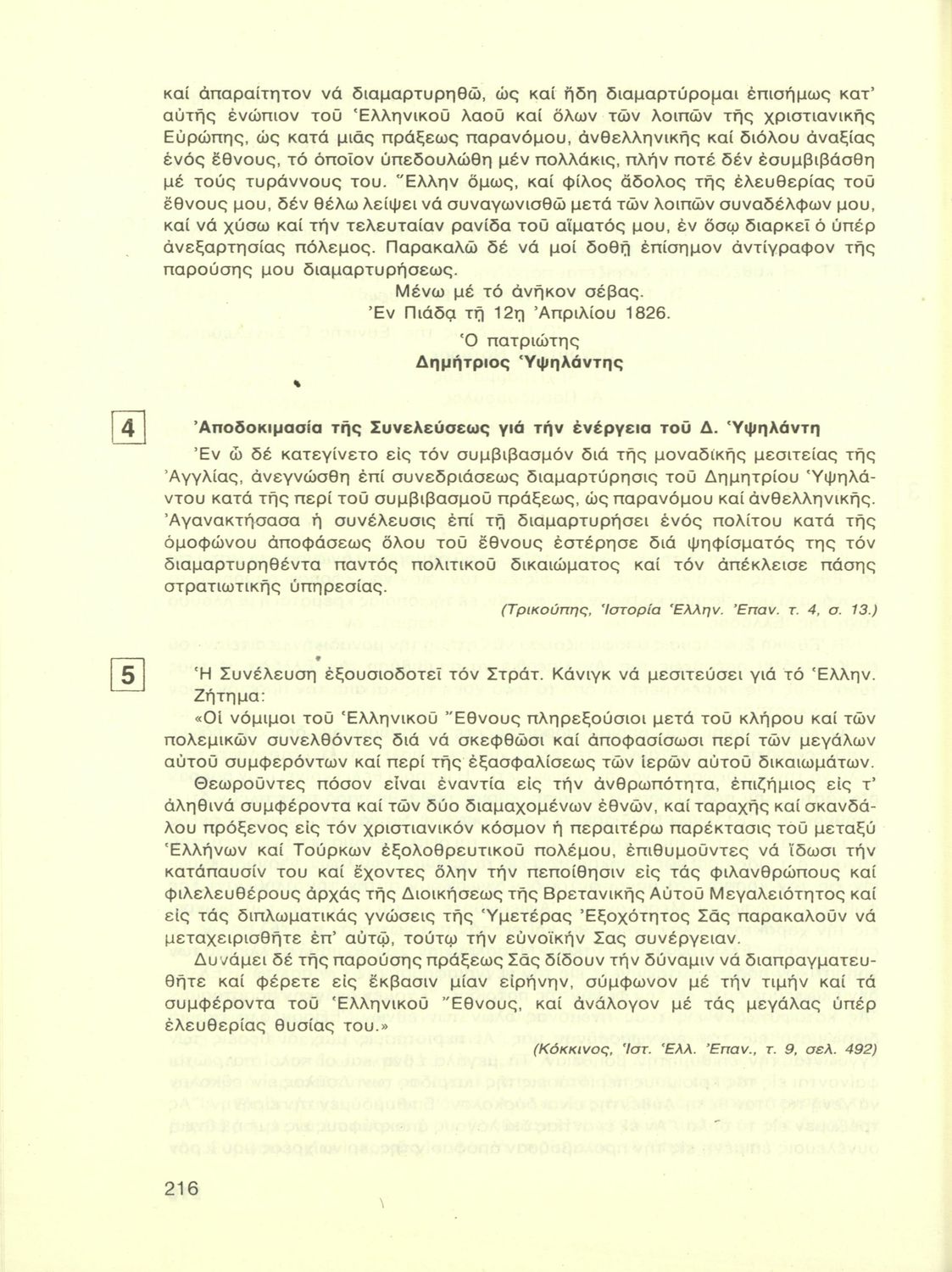 καί ἀπαραίτητον νά διαμαρτυρηθῶ, ὡς καί ἤδη διαμαρτύρομαι ἐπισήμως κατ' αὐτῆς ἐνώπιον τοῦ Ἑλληνικοῦ λαοῦ καί ὅλων τῶν λοιπῶν τῆς χριστιανικῆς Εὐρώπης, ὡς κατά μιᾶς πράξεως παρανόμου, ἀνθελληνικῆς καί διόλου ἀναξίας ἑνός ἔθνους, τό ὁποῖον ὑπεδουλώθη μέν πολλάκις, πλήν ποτέ δέν ἐσυμβιβάσθη μέ τούς τυράννους του. Ἕλλην ὅμως, καί φίλος ἄδολος τῆς ἐλευθερίας τοῦ ἔθνους μου, δέν θέλω λείψει νά συναγωνισθῶ μετά τῶν λοιπῶν συναδέλφων μου, καί νά χύσω καί τήν τελευταίαν ρανίδα τοῦ αἵματός μου, ἐν ὅσῳ διαρκεῖ ὁ ὑπέρ ἀνεξαρτησίας πόλεμος. Παρακαλῶ δέ νά μοί δοθῇ ἐπίσημον ἀντίγραφον τῆς παρούσης μου διαμαρτυρήσεως.

Μένω μέ τό ἀνῆκον σέβας.
Ἐν Πιάδᾳ τῇ 12ῃ Ἀπριλίου 1826.
Ὁ πατριώτης
Δημήτριος Ὑψηλάντης

4

Ἀποδοκιμασία τῆς Συνελεύσεως γιά τήν ἐνέργεια τοῦ Δ. Ὑψηλάντη

Ἐν ᾧ δέ κατεγίνετο εἰς τόν συμβιβασμόν διά τῆς μοναδικῆς μεσιτείας τῆς Ἀγγλίας, ἀνεγνώσθη ἐπί συνεδριάσεως διαμαρτύρησις τοῦ Δημητρίου Ὑψηλάντου κατά τῆς περί τοῦ συμβιβασμοῦ πράξεως, ὡς παρανόμου καί ἀνθελληνικῆς. Ἀγανακτήσασα ἡ συνέλευσις ἐπί τῇ διαμαρτυρήσει ἑνός πολίτου κατά τῆς ὁμοφώνου ἀποφάσεως ὅλου τοῦ ἔθνους ἐστέρησε διά ψηφίσματός της τόν διαμαρτυρηθέντα παντός πολιτικοῦ δικαιώματος καί τόν ἀπέκλεισε πάσης στρατιωτικῆς ὑπηρεσίας.

(Τρικούπης, Ἱστορία Ἑλλην. Ἐπαν. τ. 4, σ. 13.)

5

Ἡ Συνέλευση ἐξουσιοδοτεῖ τόν Στράτ. Κάνιγκ νά μεσιτεύσει γιά τό Ἑλλην. Ζήτημα:

«Οἱ νόμιμοι τοῦ Ἑλληνικοῦ Ἔθνους πληρεξούσιοι μετά τοῦ κλήρου καί τῶν πολεμικῶν συνελθόντες διά νά σκεφθῶσι καί ἀποφασίσωσι περί τῶν μεγάλων αὐτοῦ συμφερόντων καί περί τῆς ἐξασφαλίσεως τῶν ἱερῶν αὐτοῦ δικαιωμάτων.

Θεωροῦντες πόσον εἶναι ἐναντία εἰς τήν ἀνθρωπότητα, ἐπιζήμιος εἰς τ' ἀληθινά συμφέροντα καί τῶν δύο διαμαχομένων ἐθνῶν, καί ταραχῆς καί σκανδάλου πρόξενος εἰς τόν χριστιανικόν κόσμον ἡ περαιτέρω παρέκτασις τοῦ μεταξύ Ἑλλήνων καί Τούρκων ἐξολοθρευτικοῦ πολέμου, ἐπιθυμοῦντες νά ἴδωσι τήν κατάπαυσίν του καί ἔχοντες ὅλην τήν πεποίθησιν εἰς τάς φιλανθρώπους καί φιλελευθέρους ἀρχάς τῆς Διοικήσεως τῆς Βρετανικῆς Αὐτοῦ Μεγαλειότητος καί εἰς τάς διπλωματικάς γνώσεις τῆς Ὑμετέρας Ἐξοχότητος Σᾶς παρακαλοῦν νά μεταχειρισθῆτε ἐπ' αὐτῷ, τούτῳ τήν εὐνοϊκήν Σας συνέργειαν.

Δυνάμει δέ τῆς παρούσης πράξεως Σᾶς δίδουν τήν δύναμιν νά διαπραγματευθῆτε καί φέρετε εἰς ἔκβασιν μίαν εἰρήνην, σύμφωνον μέ τήν τιμήν καί τά συμφέροντα τοῦ Ἑλληνικοῦ Ἔθνους, καί ἀνάλογον μέ τάς μεγάλας ὑπέρ ἐλευθερίας θυσίας του.»

(Κόκκινος, Ἱστ. Ἑλλ. Ἐπαν., τ. 9, σελ. 492)

216